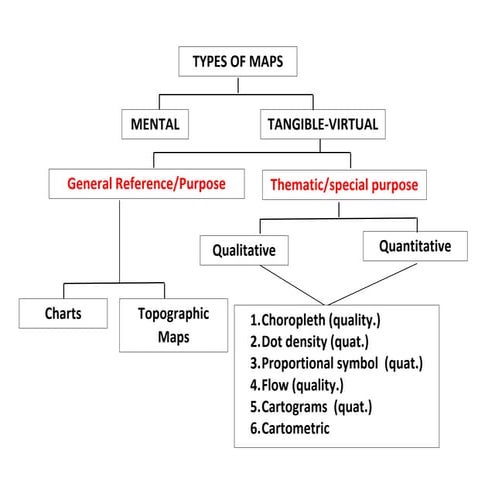 TYPES OF MAPS

MENTAL

TANGIBLE-VIRTUAL

General Reference/Purpose

Thematic/special purpose

Qualitative

Quantitative

Charts

Topographic Maps

1.Choropleth (quality.)
2.Dot density (quat.)
3.Proportional symbol (quat.)
4.Flow (quality.)
5.Cartograms (quat.)
6.Cartometric